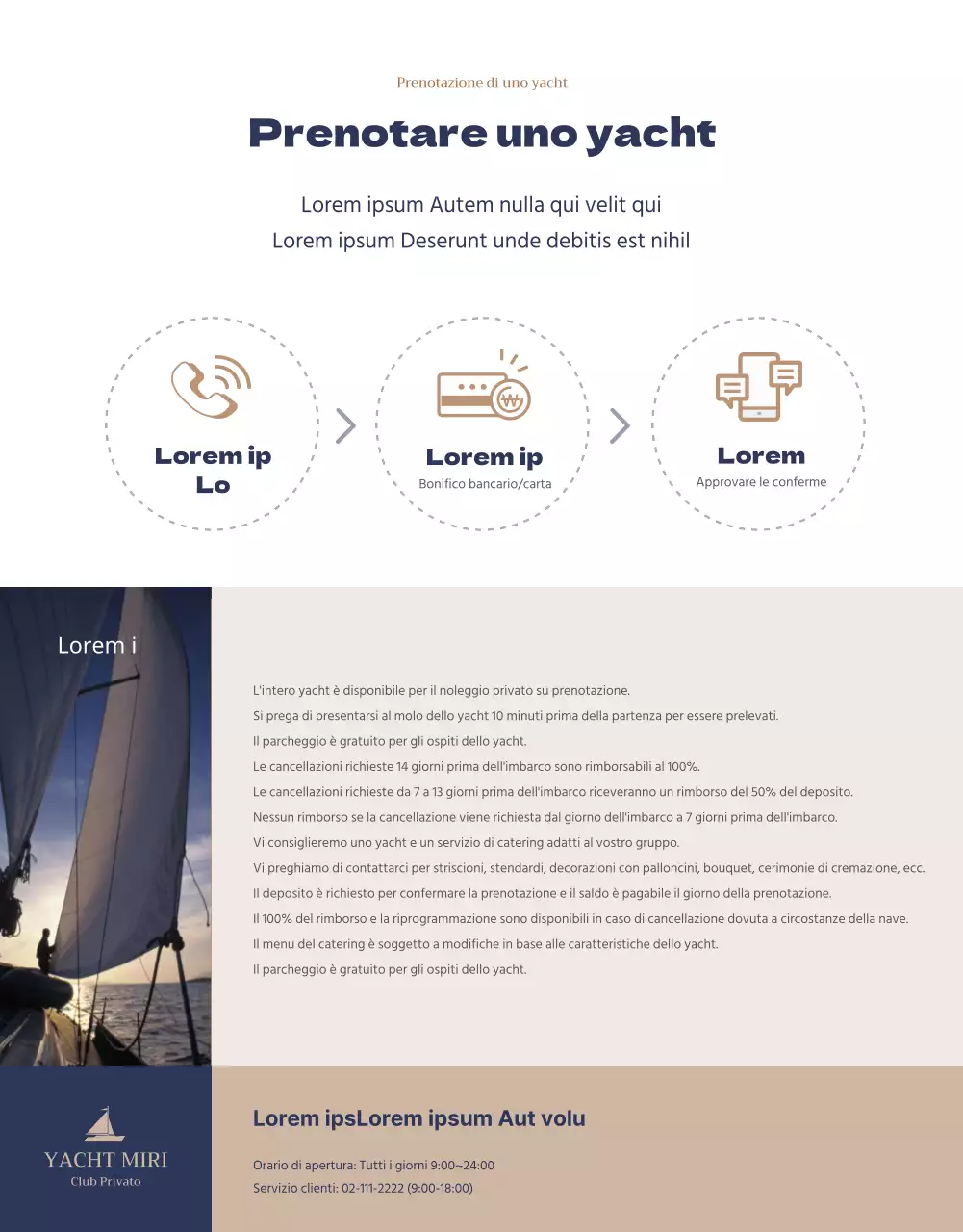 Prenotazione di uno yacht

Prenotare uno yacht

Lorem ipsum Autem nulla qui velit qui
Lorem ipsum Deserunt unde debitis est nihil

Lorem ip Lo

Lorem ip
Bonifico bancario/carta

Lorem
Approvare le conferme

Lorem i

L'intero yacht è disponibile per il noleggio privato su prenotazione.
Si prega di presentarsi al molo dello yacht 10 minuti prima della partenza per essere prelevati.
Il parcheggio è gratuito per gli ospiti dello yacht.
Le cancellazioni richieste 14 giorni prima dell'imbarco sono rimborsabili al 100%.
Le cancellazioni richieste da 7 a 13 giorni prima dell'imbarco riceveranno un rimborso del 50% del deposito.
Nessun rimborso se la cancellazione viene richiesta dal giorno dell'imbarco a 7 giorni prima dell'imbarco.
Vi consiglieremo uno yacht e un servizio di catering adatti al vostro gruppo.
Vi preghiamo di contattarci per striscioni, stendardi, decorazioni con palloncini, bouquet, cerimonie di cremazione, ecc.
Il deposito è richiesto per confermare la prenotazione e il saldo è pagabile il giorno della prenotazione.
Il 100% del rimborso e la riprogrammazione sono disponibili in caso di cancellazione dovuta a circostanze della nave.
Il menu del catering è soggetto a modifiche in base alle caratteristiche dello yacht.
Il parcheggio è gratuito per gli ospiti dello yacht.

YACHT MIRI
Club Privato

Lorem ipsLorem ipsum Aut volu

Orario di apertura: Tutti i giorni 9:00~24:00
Servizio clienti: 02-111-2222 (9:00-18:00)